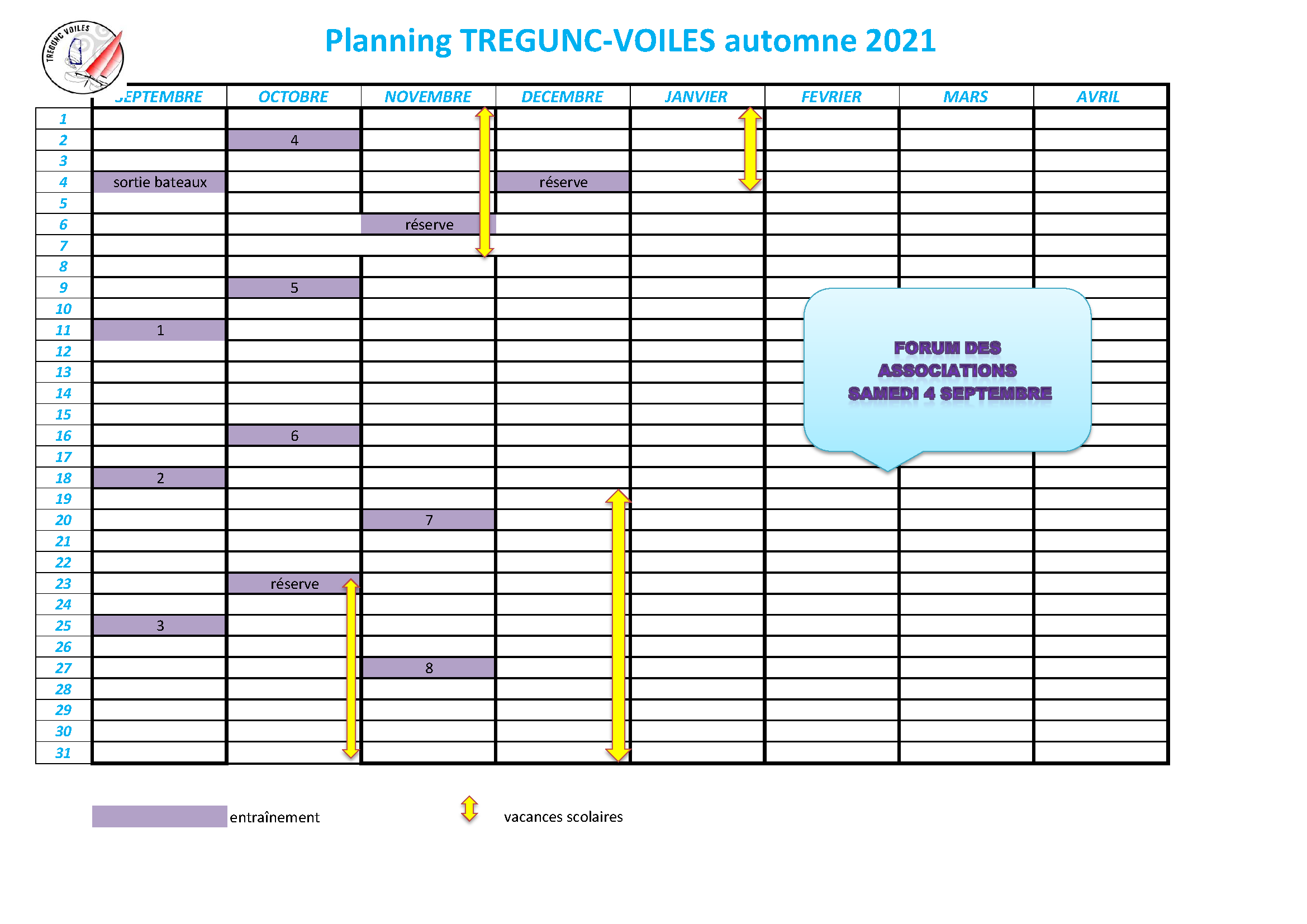 TREGUNC VOILES

Planning TREGUNC-VOILES automne 2021

| | SEPTEMBRE | OCTOBRE | NOVEMBRE | DECEMBRE | JANVIER | FEVRIER | MARS | AVRIL |
|---|---|---|---|---|---|---|---|---|
| 1 | | | | | | | | |
| 2 | | 4 | | | | | | |
| 3 | | | | | | | | |
| 4 | sortie bateaux | | | réserve | | | | |
| 5 | | | | | | | | |
| 6 | | | réserve | | | | | |
| 7 | | | | | | | | |
| 8 | | | | | | | | |
| 9 | | 5 | | | | | | |
| 10 | | | | | | | | |
| 11 | 1 | | | | | | | |
| 12 | | | | | | | | |
| 13 | | | | | | | | |
| 14 | | | | | | | | |
| 15 | | | | | | | | |
| 16 | | 6 | | | | | | |
| 17 | | | | | | | | |
| 18 | 2 | | | | | | | |
| 19 | | | | | | | | |
| 20 | | | 7 | | | | | |
| 21 | | | | | | | | |
| 22 | | | | | | | | |
| 23 | | réserve | | | | | | |
| 24 | | | | | | | | |
| 25 | 3 | | | | | | | |
| 26 | | | | | | | | |
| 27 | | | 8 | | | | | |
| 28 | | | | | | | | |
| 29 | | | | | | | | |
| 30 | | | | | | | | |
| 31 | | | | | | | | |

FORUM DES ASSOCIATIONS SAMEDI 4 SEPTEMBRE

entraînement

vacances scolaires